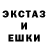 ЭКСТАЗ
И
ЕШКИ